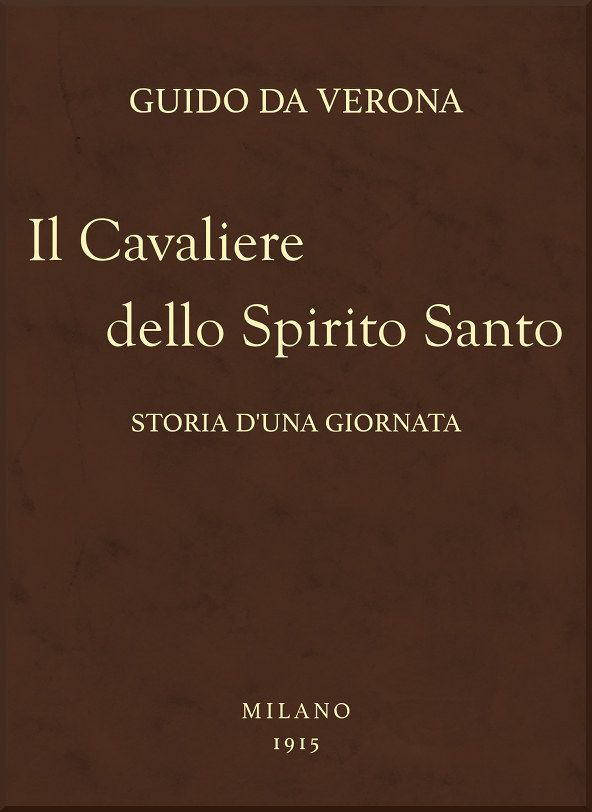 GUIDO DA VERONA

Il Cavaliere dello Spirito Santo

STORIA D'UNA GIORNATA

MILANO
1915